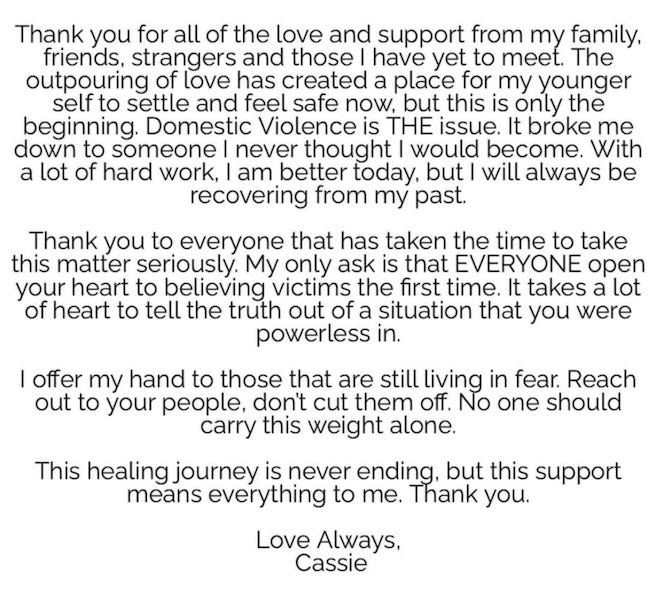 Thank you for all of the love and support from my family, friends, strangers and those I have yet to meet. The outpouring of love has created a place for my younger self to settle and feel safe now, but this is only the beginning. Domestic Violence is THE issue. It broke me down to someone I never thought I would become. With a lot of hard work, I am better today, but I will always be recovering from my past.

Thank you to everyone that has taken the time to take this matter seriously. My only ask is that EVERYONE open your heart to believing victims the first time. It takes a lot of heart to tell the truth out of a situation that you were powerless in.

I offer my hand to those that are still living in fear. Reach out to your people, don't cut them off. No one should carry this weight alone.

This healing journey is never ending, but this support means everything to me. Thank you.

Love Always,
Cassie